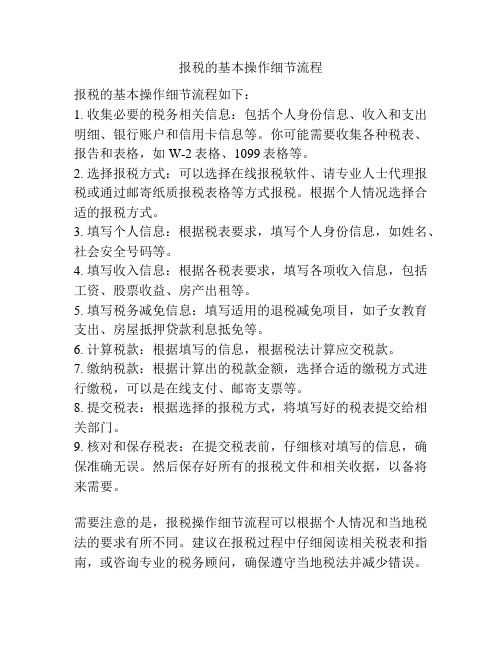 报税的基本操作细节流程

报税的基本操作细节流程如下：

1. 收集必要的税务相关信息：包括个人身份信息、收入和支出明细、银行账户和信用卡信息等。你可能需要收集各种税表、报告和表格，如 W-2 表格、1099 表格等。

2. 选择报税方式：可以选择在线报税软件、请专业人士代理报税或通过邮寄纸质报税表格等方式报税。根据个人情况选择合适的报税方式。

3. 填写个人信息：根据税表要求，填写个人身份信息，如姓名、社会安全号码等。

4. 填写收入信息：根据各税表要求，填写各项收入信息，包括工资、股票收益、房产出租等。

5. 填写税务减免信息：填写适用的退税减免项目，如子女教育支出、房屋抵押贷款利息抵免等。

6. 计算税款：根据填写的信息，根据税法计算应交税款。

7. 缴纳税款：根据计算出的税款金额，选择合适的缴税方式进行缴税，可以是在线支付、邮寄支票等。

8. 提交税表：根据选择的报税方式，将填写好的税表提交给相关部门。

9. 核对和保存税表：在提交税表前，仔细核对填写的信息，确保准确无误。然后保存好所有的报税文件和相关收据，以备将来需要。

需要注意的是，报税操作细节流程可以根据个人情况和当地税法的要求有所不同。建议在报税过程中仔细阅读相关税表和指南，或咨询专业的税务顾问，确保遵守当地税法并减少错误。